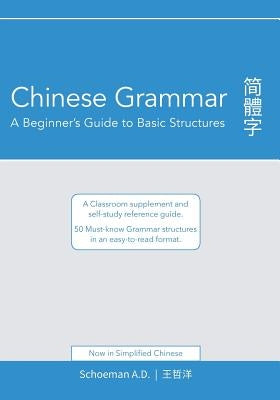 Chinese Grammar
A Beginner's Guide to Basic Structures

简體字

A Classroom supplement and self-study reference guide.

50 Must-know Grammar structures in an easy-to-read format.

Now in Simplified Chinese

Schoeman A.D. | 王哲洋